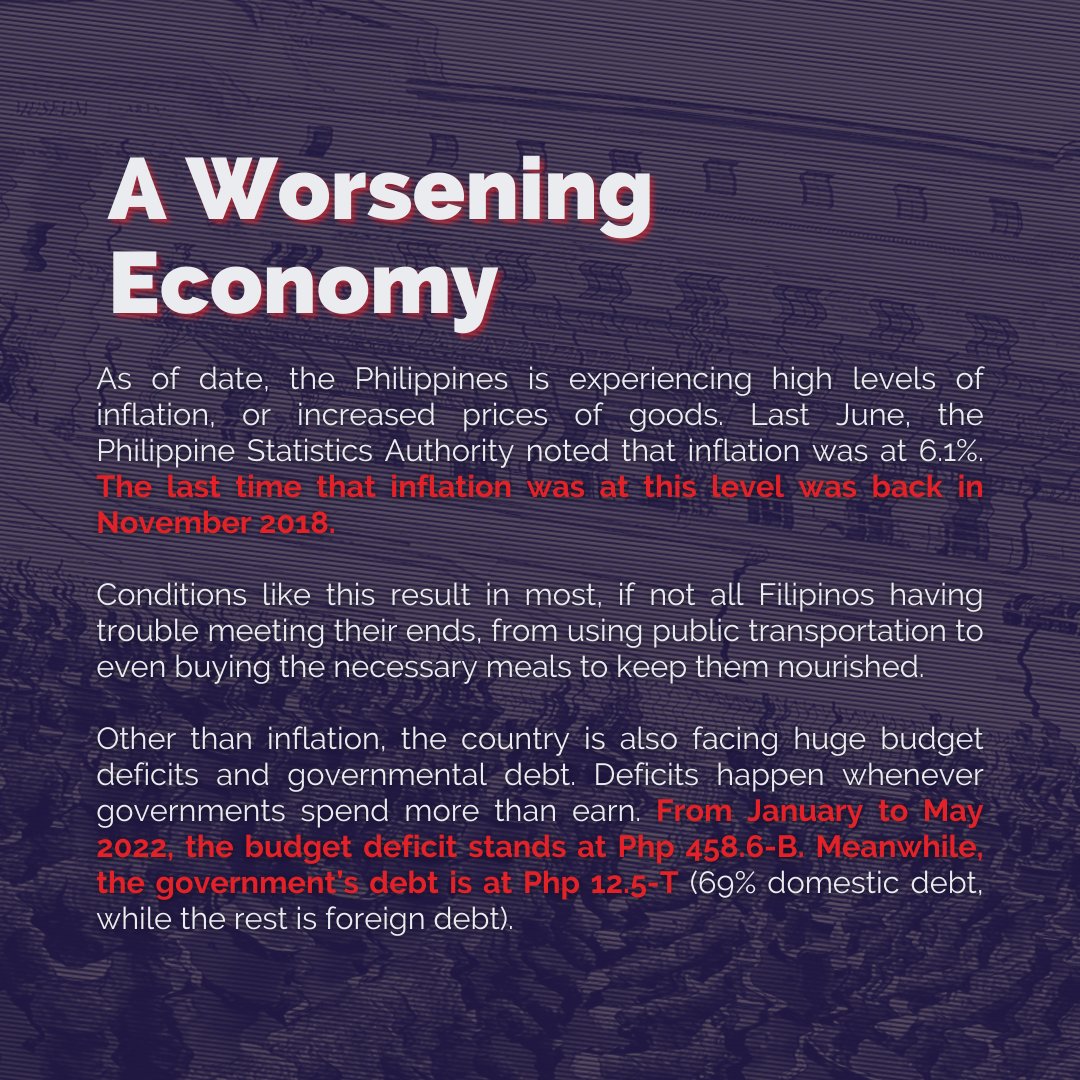 A Worsening Economy

As of date, the Philippines is experiencing high levels of inflation, or increased prices of goods. Last June, the Philippine Statistics Authority noted that inflation was at 6.1%. The last time that inflation was at this level was back in November 2018.

Conditions like this result in most, if not all Filipinos having trouble meeting their ends, from using public transportation to even buying the necessary meals to keep them nourished.

Other than inflation, the country is also facing huge budget deficits and governmental debt. Deficits happen whenever governments spend more than earn. From January to May 2022, the budget deficit stands at Php 458.6-B. Meanwhile, the government's debt is at Php 12.5-T (69% domestic debt, while the rest is foreign debt).